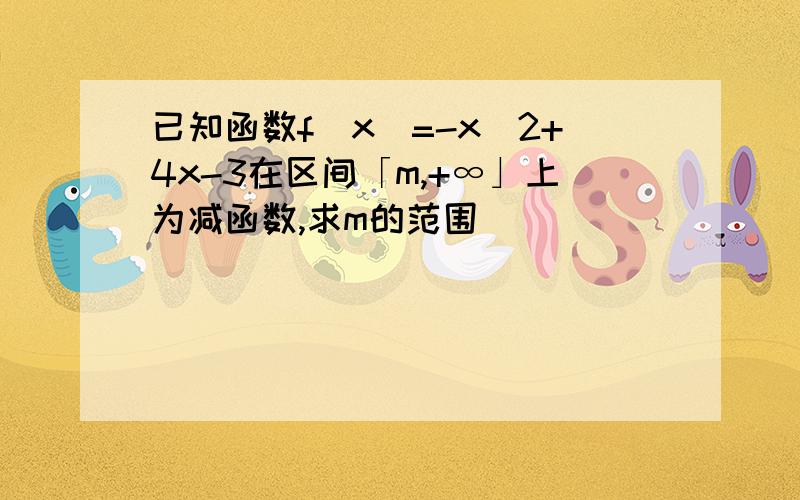 已知函数f(x)=-x^2+4x-3在区间「m,+∞」上为减函数,求m的范围